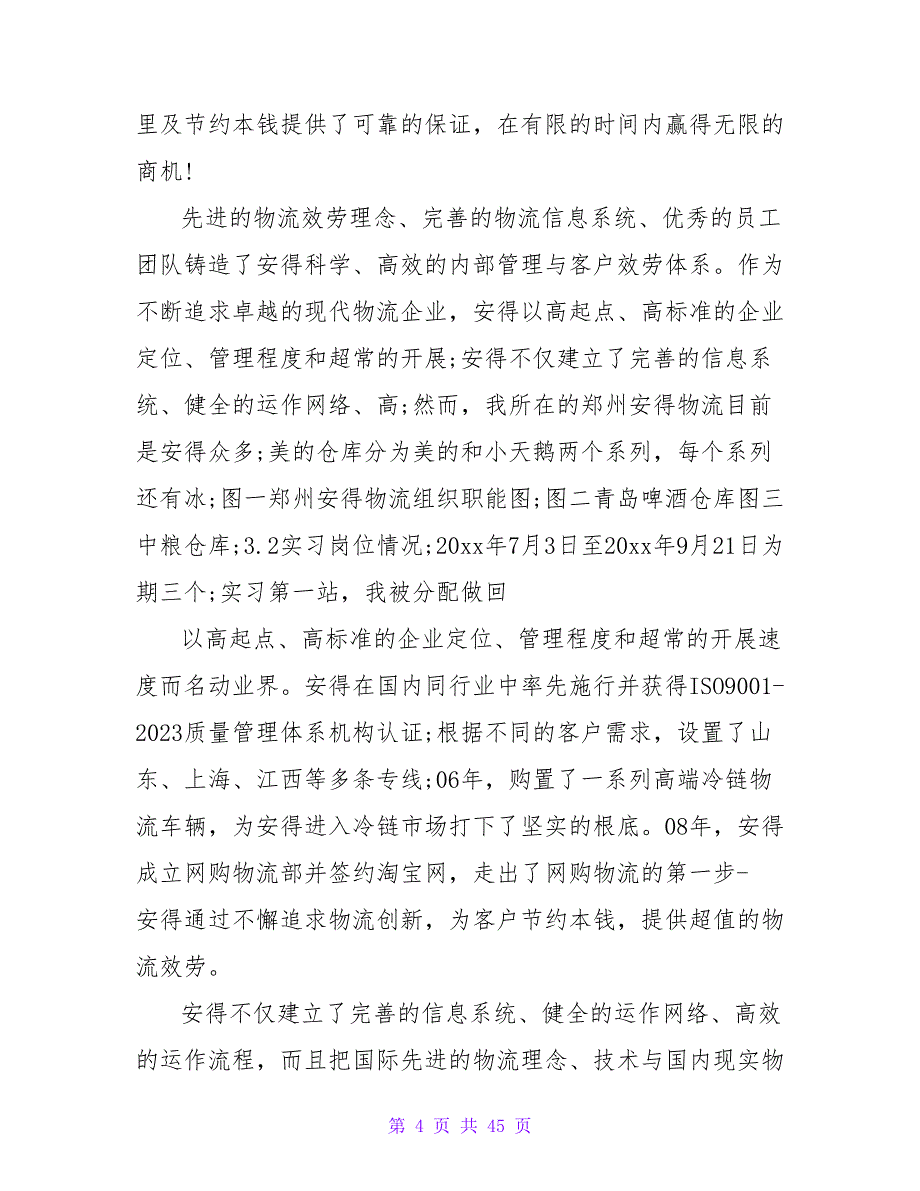 里及节约本钱提供了可靠的保证，在有限的时间内赢得无限的商机！

先进的物流效劳理念、完善的物流信息系统、优秀的员工团队铸造了安得科学、高效的内部管理与客户效劳体系。作为不断追求卓越的现代物流企业，安得以高起点、高标准的企业定位、管理程度和超常的开展;安得不仅建立了完善的信息系统、健全的运作网络、高;然而，我所在的郑州安得物流目前是安得众多;美的仓库分为美的和小天鹅两个系列，每个系列还有冰;图一郑州安得物流组织职能图;图二青岛啤酒仓库图三中粮仓库;3.2实习岗位情况;20xx年7月3日至20xx年9月21日为期三个;实习第一站，我被分配做回

以高起点、高标准的企业定位、管理程度和超常的开展速度而名动业界。安得在国内同行业中率先施行并获得ISO9001-2023质量管理体系机构认证;根据不同的客户需求，设置了山东、上海、江西等多条专线;06年，购置了一系列高端冷链物流车辆，为安得进入冷链市场打下了坚实的根底。08年，安得成立网购物流部并签约淘宝网，走出了网购物流的第一步-安得通过不懈追求物流创新，为客户节约本钱，提供超值的物流效劳。

安得不仅建立了完善的信息系统、健全的运作网络、高效的运作流程，而且把国际先进的物流理念、技术与国内现实物

第 4 页 共 45 页